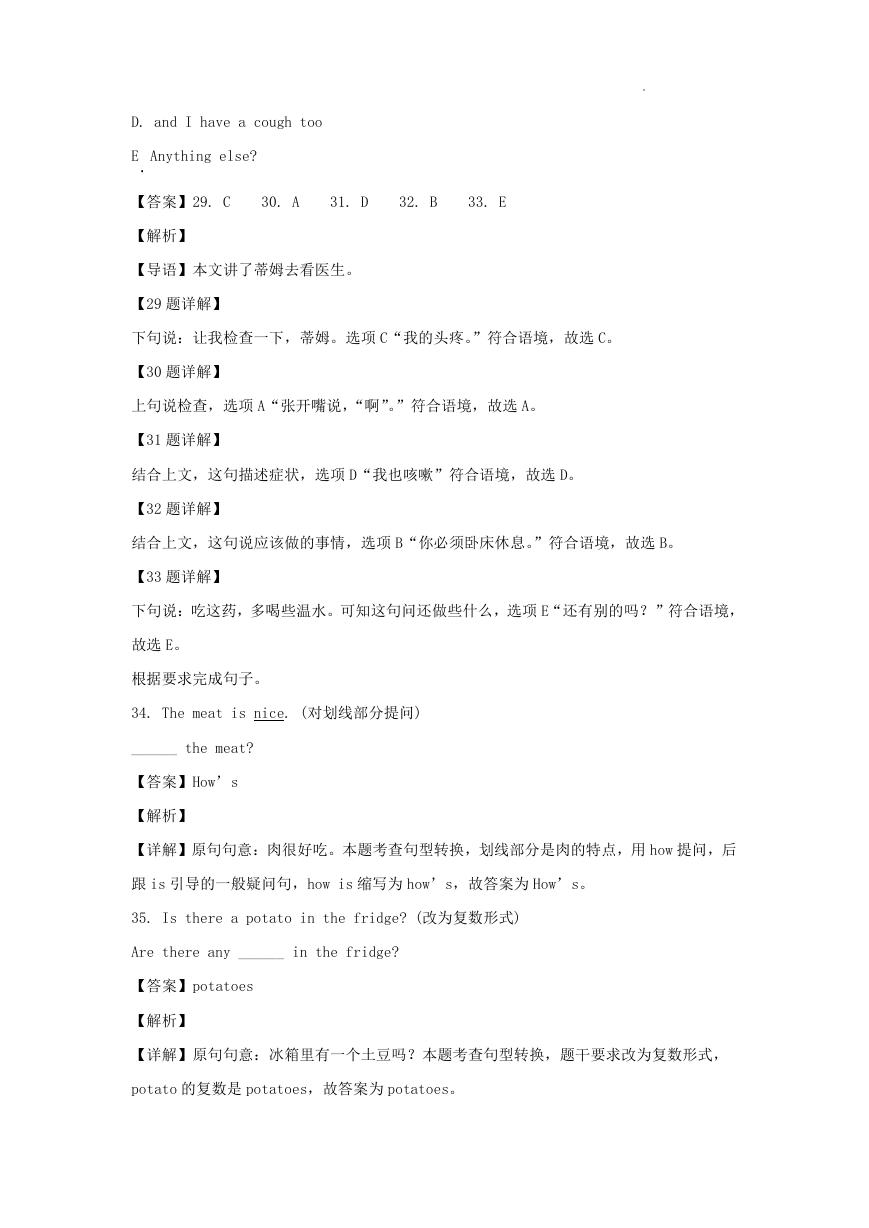 D. and I have a cough too

E Anything else?

【答案】29. C 30. A 31. D 32. B 33. E

【解析】

【导语】本文讲了蒂姆去看医生。

【29题详解】

下句说：让我检查一下，蒂姆。选项C“我的头疼。”符合语境，故选C。

【30题详解】

上句说检查，选项A“张开嘴说，“啊”。”符合语境，故选A。

【31题详解】

结合上文，这句描述症状，选项D“我也咳嗽”符合语境，故选D。

【32题详解】

结合上文，这句说应该做的事情，选项B“你必须卧床休息。”符合语境，故选B。

【33题详解】

下句说：吃这药，多喝些温水。可知这句问还做些什么，选项E“还有别的吗？”符合语境，故选E。

根据要求完成句子。

34. The meat is nice. (对划线部分提问)

______ the meat?

【答案】How’s

【解析】

【详解】原句句意：肉很好吃。本题考查句型转换，划线部分是肉的特点，用how提问，后跟is引导的一般疑问句，how is缩写为how’s，故答案为How’s。

35. Is there a potato in the fridge? (改为复数形式)

Are there any ______ in the fridge?

【答案】potatoes

【解析】

【详解】原句句意：冰箱里有一个土豆吗？本题考查句型转换，题干要求改为复数形式，potato的复数是potatoes，故答案为potatoes。